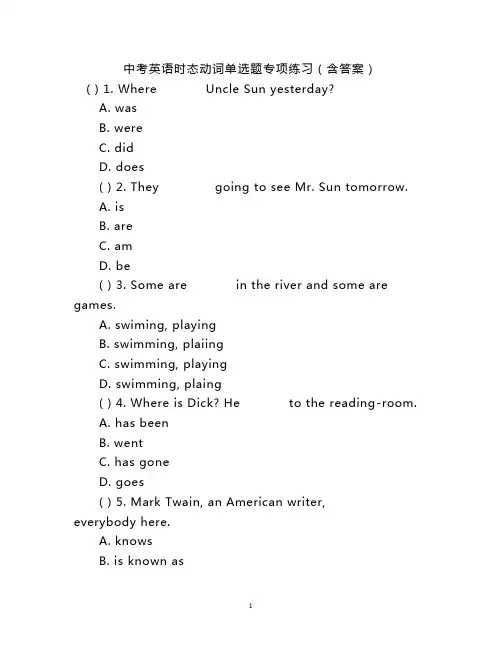 中考英语时态动词单选题专项练习（含答案）

( ) 1. Where Uncle Sun yesterday?

A. was

B. were

C. did

D. does

( ) 2. They going to see Mr. Sun tomorrow.

A. is

B. are

C. am

D. be

( ) 3. Some are in the river and some are games.

A. swiming, playing

B. swimming, plaiing

C. swimming, playing

D. swimming, plaing

( ) 4. Where is Dick? He to the reading-room.

A. has been

B. went

C. has gone

D. goes

( ) 5. Mark Twain, an American writer, everybody here.

A. knows

B. is known as

1